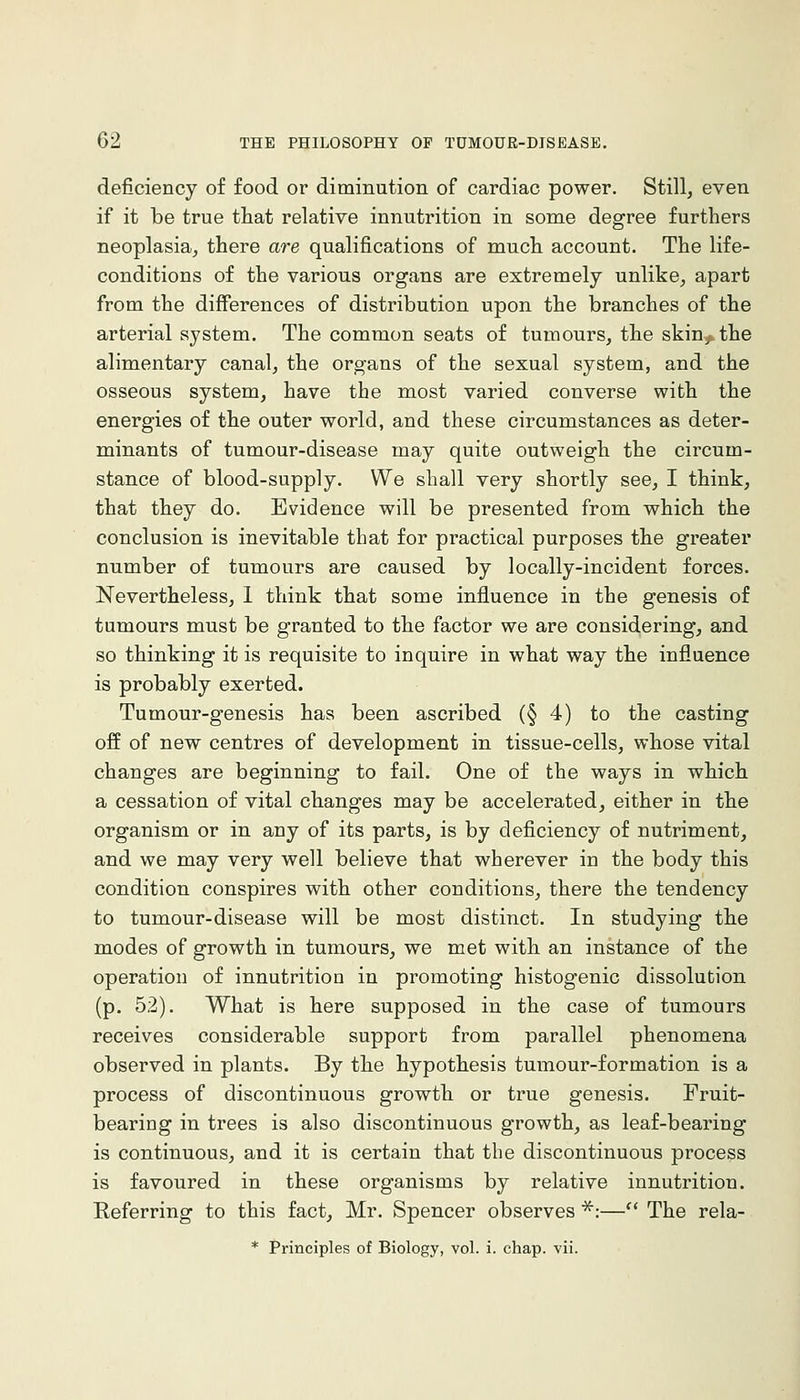 62 THE PHILOSOPHY OF TUMOUR-DISEASE.

deficiency of food or diminution of cardiac power. Still, even if it be true that relative innutrition in some degree furthers neoplasia, there are qualifications of much account. The life-conditions of the various organs are extremely unlike, apart from the differences of distribution upon the branches of the arterial system. The common seats of tumours, the skin, the alimentary canal, the organs of the sexual system, and the osseous system, have the most varied converse with the energies of the outer world, and these circumstances as determinants of tumour-disease may quite outweigh the circumstance of blood-supply. We shall very shortly see, I think, that they do. Evidence will be presented from which the conclusion is inevitable that for practical purposes the greater number of tumours are caused by locally-incident forces. Nevertheless, I think that some influence in the genesis of tumours must be granted to the factor we are considering, and so thinking it is requisite to inquire in what way the influence is probably exerted.

Tumour-genesis has been ascribed (§ 4) to the casting off of new centres of development in tissue-cells, whose vital changes are beginning to fail. One of the ways in which a cessation of vital changes may be accelerated, either in the organism or in any of its parts, is by deficiency of nutriment, and we may very well believe that wherever in the body this condition conspires with other conditions, there the tendency to tumour-disease will be most distinct. In studying the modes of growth in tumours, we met with an instance of the operation of innutrition in promoting histogenic dissolution (p. 52). What is here supposed in the case of tumours receives considerable support from parallel phenomena observed in plants. By the hypothesis tumour-formation is a process of discontinuous growth or true genesis. Fruit-bearing in trees is also discontinuous growth, as leaf-bearing is continuous, and it is certain that the discontinuous process is favoured in these organisms by relative innutrition. Referring to this fact, Mr. Spencer observes *:—" The rela-

* Principles of Biology, vol. i. chap. vii.